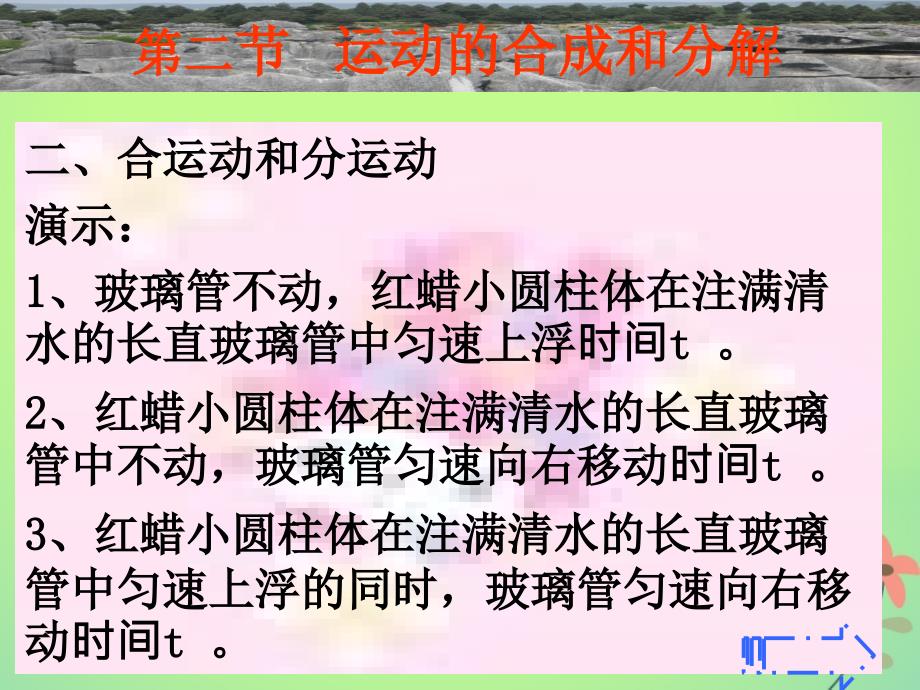 第二节 运动的合成和分解

二、合运动和分运动

演示：

1、玻璃管不动，红蜡小圆柱体在注满清水的长直玻璃管中匀速上浮时间t 。

2、红蜡小圆柱体在注满清水的长直玻璃管中不动，玻璃管匀速向右移动时间t 。

3、红蜡小圆柱体在注满清水的长直玻璃管中匀速上浮的同时，玻璃管匀速向右移动时间t 。